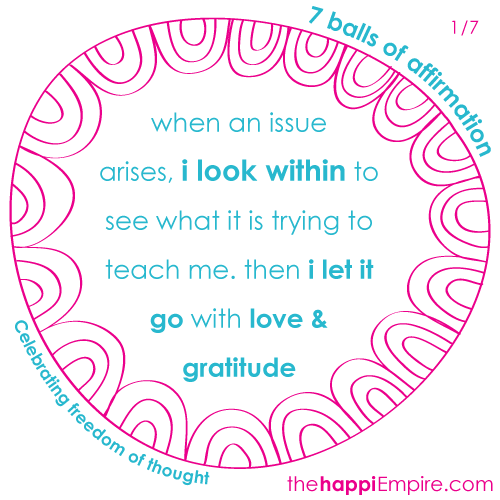 7 balls of affirmation

1/7

when an issue arises, i look within to see what it is trying to teach me. then i let it go with love & gratitude

Celebrating freedom of thought

thehappiEmpire.com